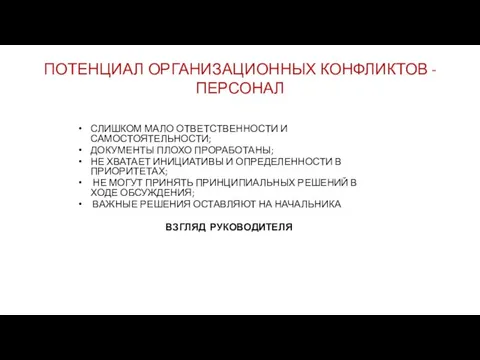 ПОТЕНЦИАЛ ОРГАНИЗАЦИОННЫХ КОНФЛИКТОВ - ПЕРСОНАЛ

• СЛИШКОМ МАЛО ОТВЕТСТВЕННОСТИ И САМОСТОЯТЕЛЬНОСТИ;
• ДОКУМЕНТЫ ПЛОХО ПРОРАБОТАНЫ;
• НЕ ХВАТАЕТ ИНИЦИАТИВЫ И ОПРЕДЕЛЕННОСТИ В ПРИОРИТЕТАХ;
• НЕ МОГУТ ПРИНЯТЬ ПРИНЦИПИАЛЬНЫХ РЕШЕНИЙ В ХОДЕ ОБСУЖДЕНИЯ;
• ВАЖНЫЕ РЕШЕНИЯ ОСТАВЛЯЮТ НА НАЧАЛЬНИКА

ВЗГЛЯД РУКОВОДИТЕЛЯ